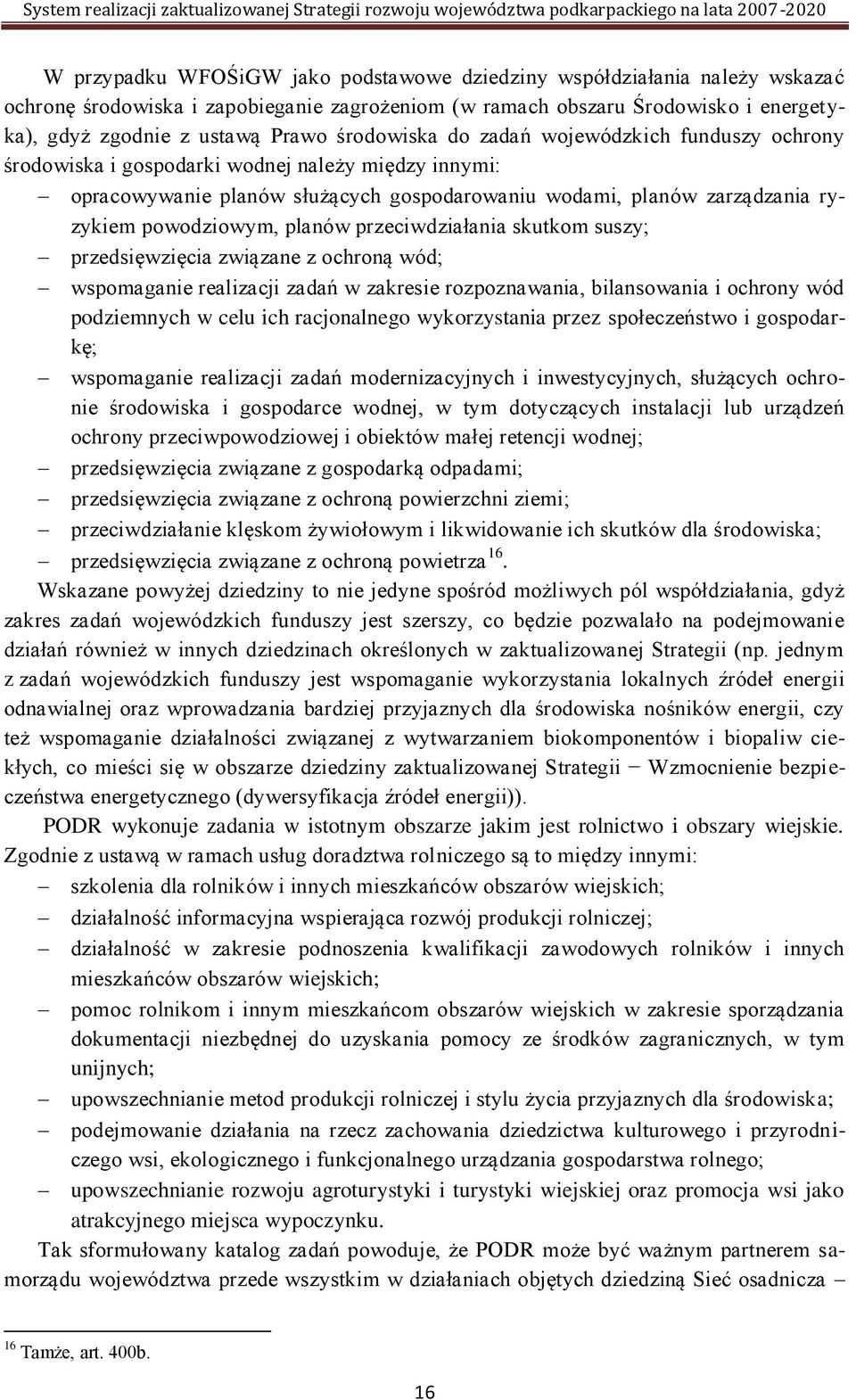 System realizacji zaktualizowanej Strategii rozwoju województwa podkarpackiego na lata 2007-2020

W przypadku WFOŚiGW jako podstawowe dziedziny współdziałania należy wskazać ochronę środowiska i zapobieganie zagrożeniom (w ramach obszaru Środowisko i energetyka), gdyż zgodnie z ustawą Prawo środowiska do zadań wojewódzkich funduszy ochrony środowiska i gospodarki wodnej należy między innymi:

– opracowywanie planów służących gospodarowaniu wodami, planów zarządzania ryzykiem powodziowym, planów przeciwdziałania skutkom suszy;
– przedsięwzięcia związane z ochroną wód;
– wspomaganie realizacji zadań w zakresie rozpoznawania, bilansowania i ochrony wód podziemnych w celu ich racjonalnego wykorzystania przez społeczeństwo i gospodarkę;
– wspomaganie realizacji zadań modernizacyjnych i inwestycyjnych, służących ochronie środowiska i gospodarce wodnej, w tym dotyczących instalacji lub urządzeń ochrony przeciwpowodziowej i obiektów małej retencji wodnej;
– przedsięwzięcia związane z gospodarką odpadami;
– przedsięwzięcia związane z ochroną powierzchni ziemi;
– przeciwdziałanie klęskom żywiołowym i likwidowanie ich skutków dla środowiska;
– przedsięwzięcia związane z ochroną powietrza$^{16}$.

Wskazane powyżej dziedziny to nie jedyne spośród możliwych pól współdziałania, gdyż zakres zadań wojewódzkich funduszy jest szerszy, co będzie pozwalało na podejmowanie działań również w innych dziedzinach określonych w zaktualizowanej Strategii (np. jednym z zadań wojewódzkich funduszy jest wspomaganie wykorzystania lokalnych źródeł energii odnawialnej oraz wprowadzania bardziej przyjaznych dla środowiska nośników energii, czy też wspomaganie działalności związanej z wytwarzaniem biokomponentów i biopaliw ciekłych, co mieści się w obszarze dziedziny zaktualizowanej Strategii – Wzmocnienie bezpieczeństwa energetycznego (dywersyfikacja źródeł energii)).

PODR wykonuje zadania w istotnym obszarze jakim jest rolnictwo i obszary wiejskie. Zgodnie z ustawą w ramach usług doradztwa rolniczego są to między innymi:

– szkolenia dla rolników i innych mieszkańców obszarów wiejskich;
– działalność informacyjna wspierająca rozwój produkcji rolniczej;
– działalność w zakresie podnoszenia kwalifikacji zawodowych rolników i innych mieszkańców obszarów wiejskich;
– pomoc rolnikom i innym mieszkańcom obszarów wiejskich w zakresie sporządzania dokumentacji niezbędnej do uzyskania pomocy ze środków zagranicznych, w tym unijnych;
– upowszechnianie metod produkcji rolniczej i stylu życia przyjaznych dla środowiska;
– podejmowanie działania na rzecz zachowania dziedzictwa kulturowego i przyrodniczego wsi, ekologicznego i funkcjonalnego urządzania gospodarstwa rolnego;
– upowszechnianie rozwoju agroturystyki i turystyki wiejskiej oraz promocja wsi jako atrakcyjnego miejsca wypoczynku.

Tak sformułowany katalog zadań powoduje, że PODR może być ważnym partnerem samorządu województwa przede wszystkim w działaniach objętych dziedziną Sieć osadnicza –

$^{16}$ Tamże, art. 400b.

16